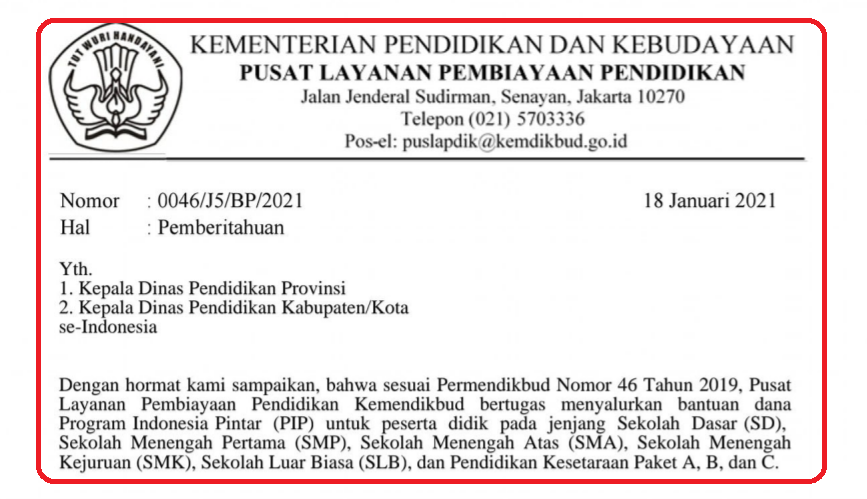 TUT WURI HANDAYANI

KEMENTERIAN PENDIDIKAN DAN KEBUDAYAAN
PUSAT LAYANAN PEMBIAYAAN PENDIDIKAN
Jalan Jenderal Sudirman, Senayan, Jakarta 10270
Telepon (021) 5703336
Pos-el: puslapdik@kemdikbud.go.id

Nomor : 0046/J5/BP/2021 18 Januari 2021
Hal : Pemberitahuan

Yth.
1. Kepala Dinas Pendidikan Provinsi
2. Kepala Dinas Pendidikan Kabupaten/Kota
se-Indonesia

Dengan hormat kami sampaikan, bahwa sesuai Permendikbud Nomor 46 Tahun 2019, Pusat Layanan Pembiayaan Pendidikan Kemendikbud bertugas menyalurkan bantuan dana Program Indonesia Pintar (PIP) untuk peserta didik pada jenjang Sekolah Dasar (SD), Sekolah Menengah Pertama (SMP), Sekolah Menengah Atas (SMA), Sekolah Menengah Kejuruan (SMK), Sekolah Luar Biasa (SLB), dan Pendidikan Kesetaraan Paket A, B, dan C.